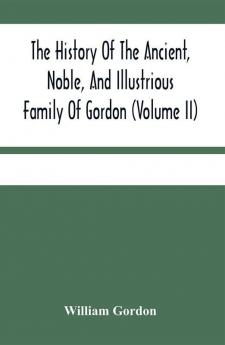 The History Of The Ancient, Noble, And Illustrious Family Of Gordon (Volume II)

William Gordon